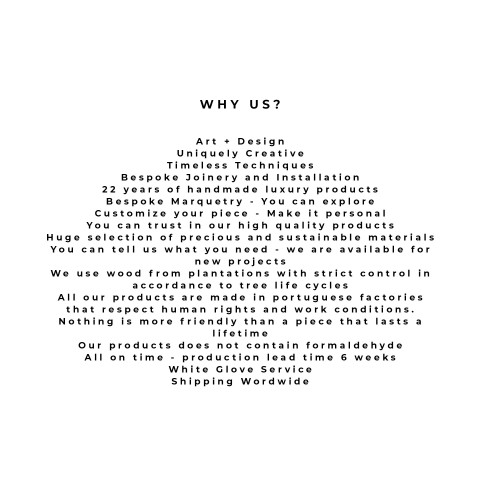 WHY US?

Art + Design
Uniquely Creative
Timeless Techniques
Bespoke Joinery and Installation
22 years of handmade luxury products
Bespoke Marquetry - You can explore
Customize your piece - Make it personal
You can trust in our high quality products
Huge selection of precious and sustainable materials
You can tell us what you need - we are available for new projects
We use wood from plantations with strict control in accordance to tree life cycles
All our products are made in portuguese factories that respect human rights and work conditions.
Nothing is more friendly than a piece that lasts a lifetime
Our products does not contain formaldehyde
All on time - production lead time 6 weeks
White Glove Service
Shipping Wordwide